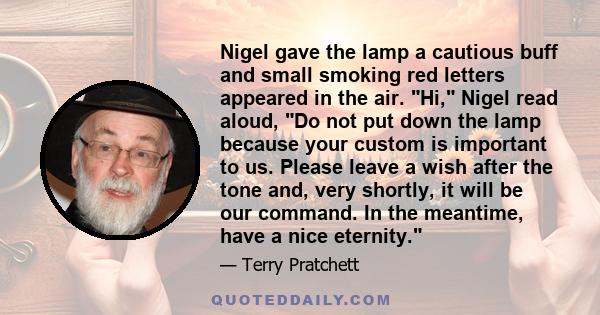 Nigel gave the lamp a cautious buff and small smoking red letters appeared in the air. "Hi," Nigel read aloud, "Do not put down the lamp because your custom is important to us. Please leave a wish after the tone and, very shortly, it will be our command. In the meantime, have a nice eternity."

— Terry Pratchett

QUOTEDDAILY.COM